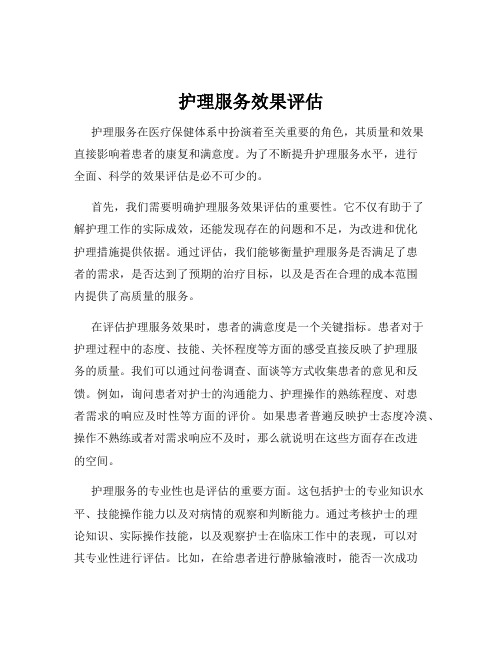 护理服务效果评估

护理服务在医疗保健体系中扮演着至关重要的角色，其质量和效果直接影响着患者的康复和满意度。为了不断提升护理服务水平，进行全面、科学的效果评估是必不可少的。

首先，我们需要明确护理服务效果评估的重要性。它不仅有助于了解护理工作的实际成效，还能发现存在的问题和不足，为改进和优化护理措施提供依据。通过评估，我们能够衡量护理服务是否满足了患者的需求，是否达到了预期的治疗目标，以及是否在合理的成本范围内提供了高质量的服务。

在评估护理服务效果时，患者的满意度是一个关键指标。患者对于护理过程中的态度、技能、关怀程度等方面的感受直接反映了护理服务的质量。我们可以通过问卷调查、面谈等方式收集患者的意见和反馈。例如，询问患者对护士的沟通能力、护理操作的熟练程度、对患者需求的响应及时性等方面的评价。如果患者普遍反映护士态度冷漠、操作不熟练或者对需求响应不及时，那么就说明在这些方面存在改进的空间。

护理服务的专业性也是评估的重要方面。这包括护士的专业知识水平、技能操作能力以及对病情的观察和判断能力。通过考核护士的理论知识、实际操作技能，以及观察护士在临床工作中的表现，可以对其专业性进行评估。比如，在给患者进行静脉输液时，能否一次成功